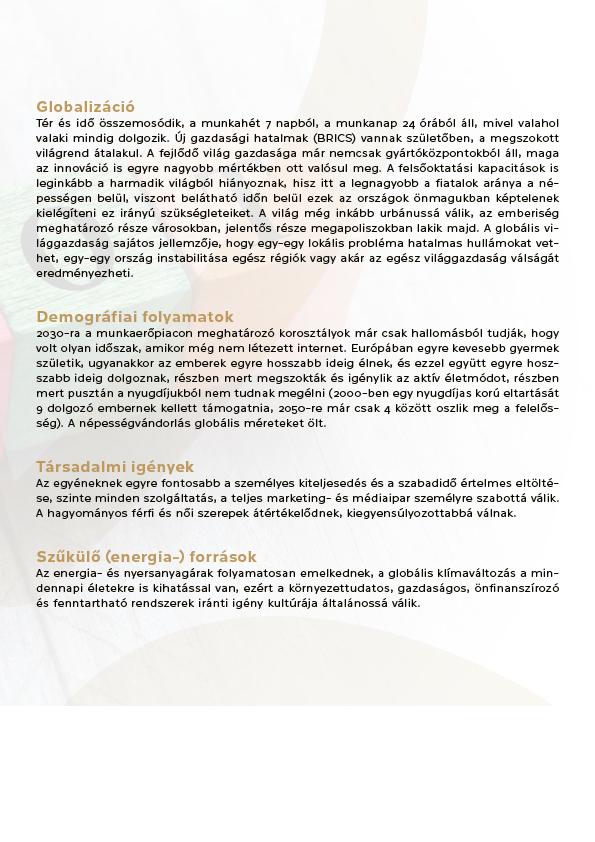 Globalizáció
Tér és idő összemosódik, a munkahét 7 napból, a munkanap 24 órából áll, mivel valahol valaki mindig dolgozik. Új gazdasági hatalmak (BRICS) vannak születőben, a megszokott világrend átalakul. A fejlődő világ gazdasága már nemcsak gyártóközpontokból áll, maga az innováció is egyre nagyobb mértékben ott valósul meg. A felsőoktatási kapacitások is leginkább a harmadik világból hiányoznak, hisz itt a legnagyobb a fiatalok aránya a népességen belül, viszont belátható időn belül ezek az országok önmagukban képtelenek kielégíteni ez irányú szükségleteiket. A világ még inkább urbánussá válik, az emberiség meghatározó része városokban, jelentős része megapoliszokban lakik majd. A globális világgazdaság sajátos jellemzője, hogy egy-egy lokális probléma hatalmas hullámokat vethet, egy-egy ország instabilitása egész régiók vagy akár az egész világgazdaság válságát eredményezheti.

Demográfiai folyamatok
2030-ra a munkaerőpiacon meghatározó korosztályok már csak hallomásból tudják, hogy volt olyan időszak, amikor még nem létezett internet. Európában egyre kevesebb gyermek születik, ugyanakkor az emberek egyre hosszabb ideig élnek, és ezzel együtt egyre hosszabb ideig dolgoznak, részben mert megszokták és igénylik az aktív életmódot, részben mert pusztán a nyugdíjukból nem tudnak megélni (2000-ben egy nyugdíjas korú eltartását 9 dolgozó embernek kellett támogatnia, 2050-re már csak 4 között oszlik meg a felelősség). A népességvándorlás globális méreteket ölt.

Társadalmi igények
Az egyéneknek egyre fontosabb a személyes kiteljesedés és a szabadidő értelmes eltöltése, szinte minden szolgáltatás, a teljes marketing- és médiaipar személyre szabottá válik. A hagyományos férfi és női szerepek átértékelődnek, kiegyensúlyozottabbá válnak.

Szűkülő (energia-) források
Az energia- és nyersanyagárak folyamatosan emelkednek, a globális klímaváltozás a mindennapi életekre is kihatással van, ezért a környezettudatos, gazdaságos, önfinanszírozó és fenntartható rendszerek iránti igény kultúrája általánossá válik.